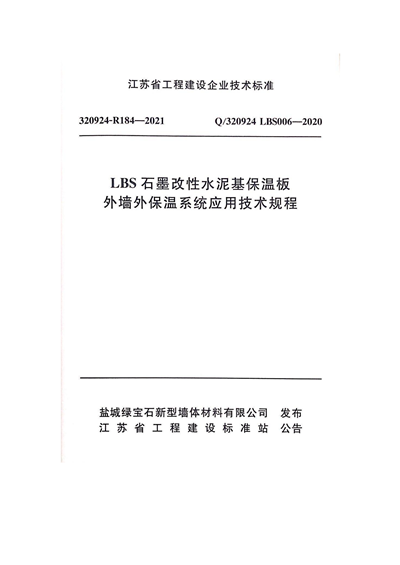 江苏省工程建设企业技术标准

320924-R184—2021 Q/320924 LBS006—2020

LBS 石墨改性水泥基保温板
外墙外保温系统应用技术规程

盐城绿宝石新型墙体材料有限公司 发布
江苏省工程建设标准站 公告